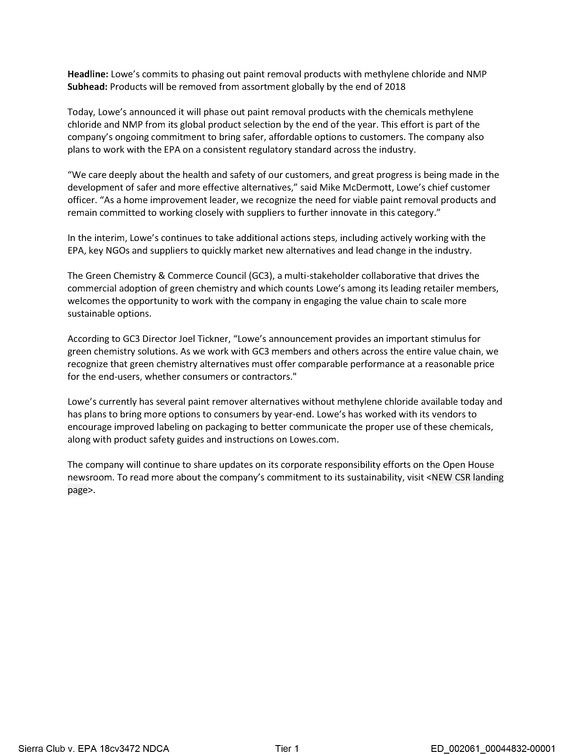 Headline: Lowe's commits to phasing out paint removal products with methylene chloride and NMP
Subhead: Products will be removed from assortment globally by the end of 2018

Today, Lowe's announced it will phase out paint removal products with the chemicals methylene chloride and NMP from its global product selection by the end of the year. This effort is part of the company's ongoing commitment to bring safer, affordable options to customers. The company also plans to work with the EPA on a consistent regulatory standard across the industry.

"We care deeply about the health and safety of our customers, and great progress is being made in the development of safer and more effective alternatives," said Mike McDermott, Lowe's chief customer officer. "As a home improvement leader, we recognize the need for viable paint removal products and remain committed to working closely with suppliers to further innovate in this category."

In the interim, Lowe's continues to take additional actions steps, including actively working with the EPA, key NGOs and suppliers to quickly market new alternatives and lead change in the industry.

The Green Chemistry & Commerce Council (GC3), a multi-stakeholder collaborative that drives the commercial adoption of green chemistry and which counts Lowe's among its leading retailer members, welcomes the opportunity to work with the company in engaging the value chain to scale more sustainable options.

According to GC3 Director Joel Tickner, "Lowe's announcement provides an important stimulus for green chemistry solutions. As we work with GC3 members and others across the entire value chain, we recognize that green chemistry alternatives must offer comparable performance at a reasonable price for the end-users, whether consumers or contractors."

Lowe's currently has several paint remover alternatives without methylene chloride available today and has plans to bring more options to consumers by year-end. Lowe's has worked with its vendors to encourage improved labeling on packaging to better communicate the proper use of these chemicals, along with product safety guides and instructions on Lowes.com.

The company will continue to share updates on its corporate responsibility efforts on the Open House newsroom. To read more about the company's commitment to its sustainability, visit <NEW CSR landing page>.

Sierra Club v. EPA 18cv3472 NDCA Tier 1 ED_002061_00044832-00001